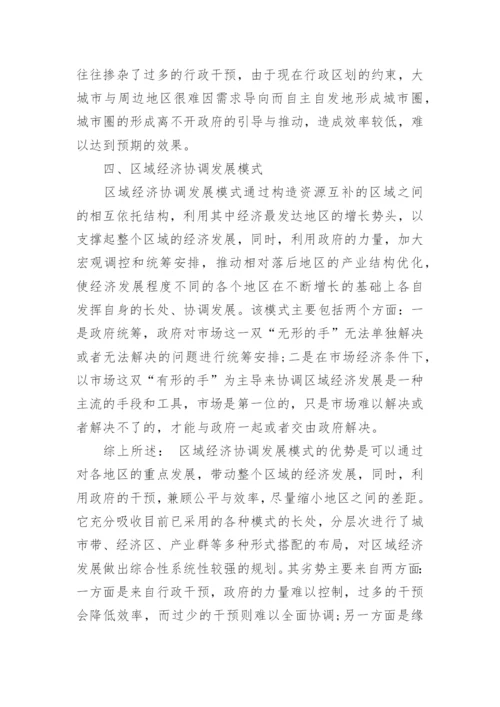 往往掺杂了过多的行政干预，由于现在行政区划的约束，大城市与周边地区很难因需求导向而自主自发地形成城市圈，城市圈的形成离不开政府的引导与推动，造成效率较低，难以达到预期的效果。

四、区域经济协调发展模式

区域经济协调发展模式通过构造资源互补的区域之间的相互依托结构，利用其中经济最发达地区的增长势头，以支撑起整个区域的经济发展，同时，利用政府的力量，加大宏观调控和统筹安排，推动相对落后地区的产业结构优化，使经济发展程度不同的各个地区在不断增长的基础上各自发挥自身的长处、协调发展。该模式主要包括两个方面：一是政府统筹，政府对市场这一双“无形的手”无法单独解决或者无法解决的问题进行统筹安排；二是在市场经济条件下，以市场这双“有形的手”为主导来协调区域经济发展是一种主流的手段和工具，市场是第一位的，只是市场难以解决或者解决不了的，才能与政府一起或者交由政府解决。

综上所述： 区域经济协调发展模式的优势是可以通过对各地区的重点发展，带动整个区域的经济发展，同时，利用政府的干预，兼顾公平与效率，尽量缩小地区之间的差距。它充分吸收目前已采用的各种模式的长处，分层次进行了城市带、经济区、产业群等多种形式搭配的布局，对区域经济发展做出综合性系统性较强的规划。其劣势主要来自两方面：一方面是来自行政干预，政府的力量难以控制，过多的干预会降低效率，而过少的干预则难以全面协调；另一方面是缘